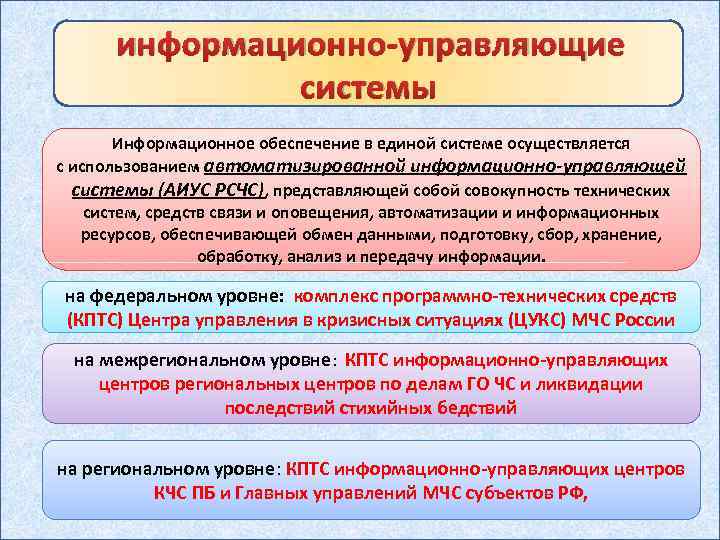 информационно-управляющие системы

Информационное обеспечение в единой системе осуществляется с использованием автоматизированной информационно-управляющей системы (АИУС РСЧС), представляющей собой совокупность технических систем, средств связи и оповещения, автоматизации и информационных ресурсов, обеспечивающей обмен данными, подготовку, сбор, хранение, обработку, анализ и передачу информации.

на федеральном уровне: комплекс программно-технических средств (КПТС) Центра управления в кризисных ситуациях (ЦУКС) МЧС России

на межрегиональном уровне: КПТС информационно-управляющих центров региональных центров по делам ГО ЧС и ликвидации последствий стихийных бедствий

на региональном уровне: КПТС информационно-управляющих центров КЧС ПБ и Главных управлений МЧС субъектов РФ,